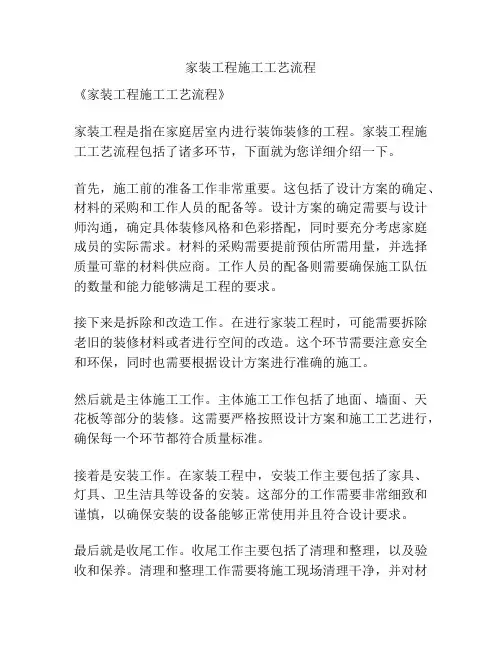 家装工程施工工艺流程

《家装工程施工工艺流程》

家装工程是指在家庭居室内进行装饰装修的工程。家装工程施工工艺流程包括了诸多环节，下面就为您详细介绍一下。

首先，施工前的准备工作非常重要。这包括了设计方案的确定、材料的采购和工作人员的配备等。设计方案的确定需要与设计师沟通，确定具体装修风格和色彩搭配，同时要充分考虑家庭成员的实际需求。材料的采购需要提前预估所需用量，并选择质量可靠的材料供应商。工作人员的配备则需要确保施工队伍的数量和能力能够满足工程的要求。

接下来是拆除和改造工作。在进行家装工程时，可能需要拆除老旧的装修材料或者进行空间的改造。这个环节需要注意安全和环保，同时也需要根据设计方案进行准确的施工。

然后就是主体施工工作。主体施工工作包括了地面、墙面、天花板等部分的装修。这需要严格按照设计方案和施工工艺进行，确保每一个环节都符合质量标准。

接着是安装工作。在家装工程中，安装工作主要包括了家具、灯具、卫生洁具等设备的安装。这部分的工作需要非常细致和谨慎，以确保安装的设备能够正常使用并且符合设计要求。

最后就是收尾工作。收尾工作主要包括了清理和整理，以及验收和保养。清理和整理工作需要将施工现场清理干净，并对材